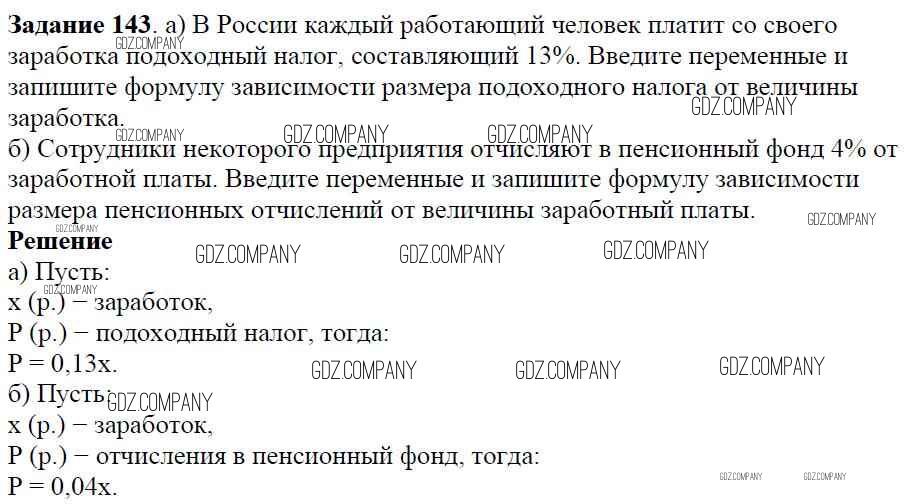 Задание 143. а) В России каждый работающий человек платит со своего заработка подоходный налог, составляющий 13%. Введите переменные и запишите формулу зависимости размера подоходного налога от величины заработка.
б) Сотрудники некоторого предприятия отчисляют в пенсионный фонд 4% от заработной платы. Введите переменные и запишите формулу зависимости размера пенсионных отчислений от величины заработный платы.

Решение
а) Пусть:
x (р.) − заработок,
P (р.) − подоходный налог, тогда:
P = 0,13x.
б) Пусть:
x (р.) − заработок,
P (р.) − отчисления в пенсионный фонд, тогда:
P = 0,04x.

GDZ.COMPANY